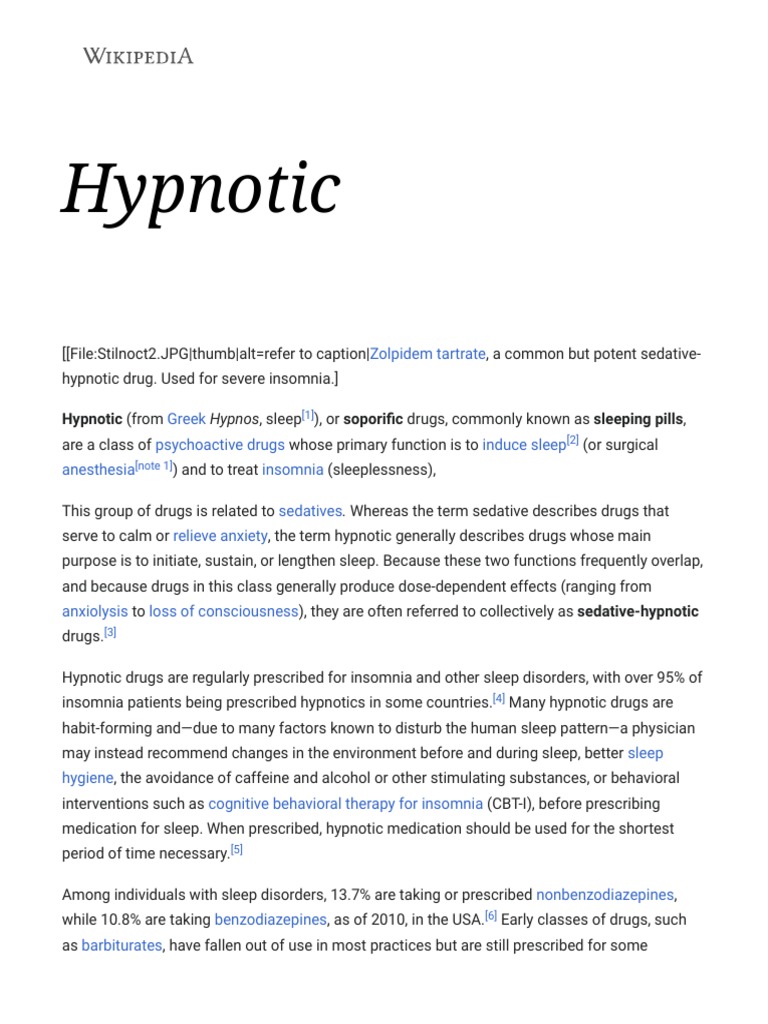 WIKIPEDIA

Hypnotic

[[File:Stilnoct2.JPG|thumb|alt=refer to caption|Zolpidem tartrate, a common but potent sedative-hypnotic drug. Used for severe insomnia.]

Hypnotic (from Greek Hypnos, sleep[1]), or soporific drugs, commonly known as sleeping pills, are a class of psychoactive drugs whose primary function is to induce sleep[2] (or surgical anesthesia[note 1]) and to treat insomnia (sleeplessness),

This group of drugs is related to sedatives. Whereas the term sedative describes drugs that serve to calm or relieve anxiety, the term hypnotic generally describes drugs whose main purpose is to initiate, sustain, or lengthen sleep. Because these two functions frequently overlap, and because drugs in this class generally produce dose-dependent effects (ranging from anxiolysis to loss of consciousness), they are often referred to collectively as sedative-hypnotic drugs.[3]

Hypnotic drugs are regularly prescribed for insomnia and other sleep disorders, with over 95% of insomnia patients being prescribed hypnotics in some countries.[4] Many hypnotic drugs are habit-forming and—due to many factors known to disturb the human sleep pattern—a physician may instead recommend changes in the environment before and during sleep, better sleep hygiene, the avoidance of caffeine and alcohol or other stimulating substances, or behavioral interventions such as cognitive behavioral therapy for insomnia (CBT-I), before prescribing medication for sleep. When prescribed, hypnotic medication should be used for the shortest period of time necessary.[5]

Among individuals with sleep disorders, 13.7% are taking or prescribed nonbenzodiazepines, while 10.8% are taking benzodiazepines, as of 2010, in the USA.[6] Early classes of drugs, such as barbiturates, have fallen out of use in most practices but are still prescribed for some